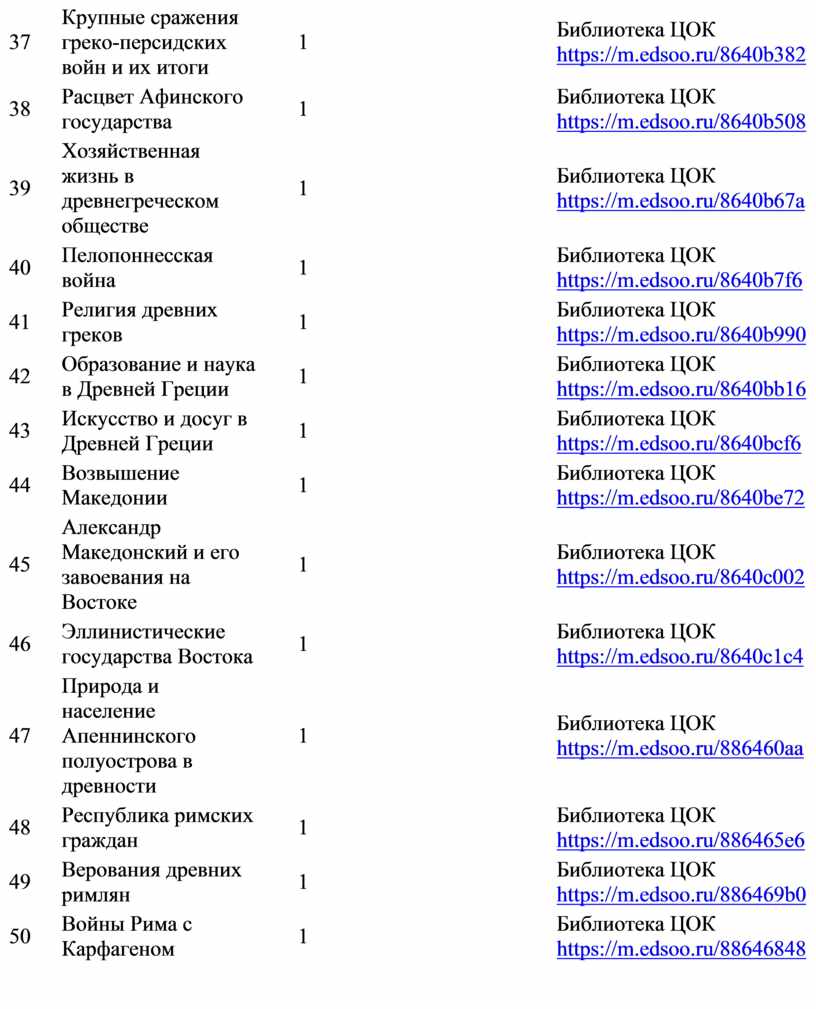 | 37 | Крупные сражения греко-персидских войн и их итоги | 1 | Библиотека ЦОК https://m.edsoo.ru/8640b382 |
|---|---|---|---|
| 38 | Расцвет Афинского государства | 1 | Библиотека ЦОК https://m.edsoo.ru/8640b508 |
| 39 | Хозяйственная жизнь в древнегреческом обществе | 1 | Библиотека ЦОК https://m.edsoo.ru/8640b67a |
| 40 | Пелопоннесская война | 1 | Библиотека ЦОК https://m.edsoo.ru/8640b7f6 |
| 41 | Религия древних греков | 1 | Библиотека ЦОК https://m.edsoo.ru/8640b990 |
| 42 | Образование и наука в Древней Греции | 1 | Библиотека ЦОК https://m.edsoo.ru/8640bb16 |
| 43 | Искусство и досуг в Древней Греции | 1 | Библиотека ЦОК https://m.edsoo.ru/8640bcf6 |
| 44 | Возвышение Македонии | 1 | Библиотека ЦОК https://m.edsoo.ru/8640be72 |
| 45 | Александр Македонский и его завоевания на Востоке | 1 | Библиотека ЦОК https://m.edsoo.ru/8640c002 |
| 46 | Эллинистические государства Востока | 1 | Библиотека ЦОК https://m.edsoo.ru/8640c1c4 |
| 47 | Природа и население Апеннинского полуострова в древности | 1 | Библиотека ЦОК https://m.edsoo.ru/886460aa |
| 48 | Республика римских граждан | 1 | Библиотека ЦОК https://m.edsoo.ru/886465e6 |
| 49 | Верования древних римлян | 1 | Библиотека ЦОК https://m.edsoo.ru/886469b0 |
| 50 | Войны Рима с Карфагеном | 1 | Библиотека ЦОК https://m.edsoo.ru/88646848 |